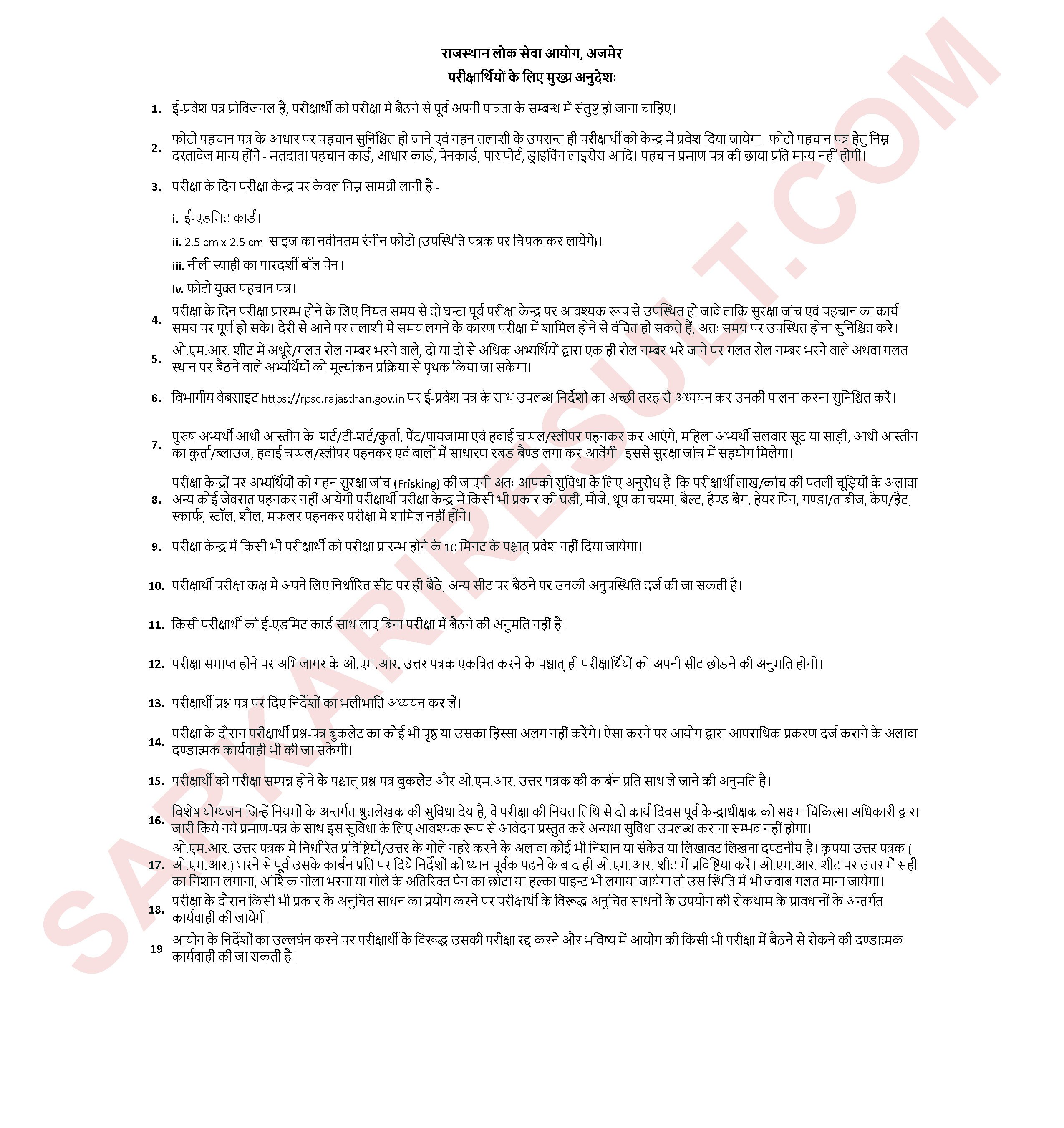 राजस्थान लोक सेवा आयोग, अजमेर

परीक्षार्थियों के लिए मुख्य अनुदेशः

1. ई-प्रवेश पत्र प्रोविजनल है, परीक्षार्थी को परीक्षा में बैठने से पूर्व अपनी पात्रता के सम्बन्ध में संतुष्ट हो जाना चाहिए।

2. फोटो पहचान पत्र के आधार पर पहचान सुनिश्चित हो जाने एवं गहन तलाशी के उपरान्त ही परीक्षार्थी को केन्द्र में प्रवेश दिया जायेगा। फोटो पहचान पत्र हेतु निम्न दस्तावेज मान्य होंगे - मतदाता पहचान कार्ड, आधार कार्ड, पेनकार्ड, पासपोर्ट, ड्राइविंग लाइसेंस आदि। पहचान प्रमाण पत्र की छाया प्रति मान्य नहीं होगी।

3. परीक्षा के दिन परीक्षा केन्द्र पर केवल निम्न सामग्री लानी हैः-

i. ई-एडमिट कार्ड।

ii. 2.5 cm x 2.5 cm साइज का नवीनतम रंगीन फोटो (उपस्थिति पत्रक पर चिपकाकर लायेंगे)।

iii. नीली स्याही का पारदर्शी बॉल पेन।

iv. फोटो युक्त पहचान पत्र।

4. परीक्षा के दिन परीक्षा प्रारम्भ होने के लिए नियत समय से दो घन्टा पूर्व परीक्षा केन्द्र पर आवश्यक रूप से उपस्थित हो जावें ताकि सुरक्षा जांच एवं पहचान का कार्य समय पर पूर्ण हो सके। देरी से आने पर तलाशी में समय लगने के कारण परीक्षा में शामिल होने से वंचित हो सकते हैं, अतः समय पर उपस्थित होना सुनिश्चित करे।

5. ओ.एम.आर. शीट में अधूरे/गलत रोल नम्बर भरने वाले, दो या दो से अधिक अभ्यर्थियों द्वारा एक ही रोल नम्बर भरे जाने पर गलत रोल नम्बर भरने वाले अथवा गलत स्थान पर बैठने वाले अभ्यर्थियों को मूल्यांकन प्रक्रिया से पृथक किया जा सकेगा।

6. विभागीय वेबसाइट https://rpsc.rajasthan.gov.in पर ई-प्रवेश पत्र के साथ उपलब्ध निर्देशों का अच्छी तरह से अध्ययन कर उनकी पालना करना सुनिश्चित करें।

7. पुरुष अभ्यर्थी आधी आस्तीन के शर्ट/टी-शर्ट/कुर्ता, पेंट/पायजामा एवं हवाई चप्पल/स्लीपर पहनकर कर आएंगे, महिला अभ्यर्थी सलवार सूट या साड़ी, आधी आस्तीन का कुर्ता/ब्लाउज, हवाई चप्पल/स्लीपर पहनकर एवं बालों में साधारण रबड बैण्ड लगा कर आवेंगी। इससे सुरक्षा जांच में सहयोग मिलेगा।

8. परीक्षा केन्द्रों पर अभ्यर्थियों की गहन सुरक्षा जांच (Frisking) की जाएगी अतः आपकी सुविधा के लिए अनुरोध है कि परीक्षार्थी लाख/कांच की पतली चूड़ियों के अलावा अन्य कोई जेवरात पहनकर नहीं आयेंगी परीक्षार्थी परीक्षा केन्द्र में किसी भी प्रकार की घड़ी, मौजे, धूप का चश्मा, बैल्ट, हैण्ड बैग, हेयर पिन, गण्डा/ताबीज, कैप/हैट, स्कार्फ, स्टॉल, शौल, मफलर पहनकर परीक्षा में शामिल नहीं होंगे।

9. परीक्षा केन्द्र में किसी भी परीक्षार्थी को परीक्षा प्रारम्भ होने के 10 मिनट के पश्चात् प्रवेश नहीं दिया जायेगा।

10. परीक्षार्थी परीक्षा कक्ष में अपने लिए निर्धारित सीट पर ही बैठे, अन्य सीट पर बैठने पर उनकी अनुपस्थिति दर्ज की जा सकती है।

11. किसी परीक्षार्थी को ई-एडमिट कार्ड साथ लाए बिना परीक्षा में बैठने की अनुमति नहीं है।

12. परीक्षा समाप्त होने पर अभिजागर के ओ.एम.आर. उत्तर पत्रक एकत्रित करने के पश्चात् ही परीक्षार्थियों को अपनी सीट छोडने की अनुमति होगी।

13. परीक्षार्थी प्रश्न पत्र पर दिए निर्देशों का भलीभाति अध्ययन कर लें।

14. परीक्षा के दौरान परीक्षार्थी प्रश्न-पत्र बुकलेट का कोई भी पृष्ठ या उसका हिस्सा अलग नहीं करेंगे। ऐसा करने पर आयोग द्वारा आपराधिक प्रकरण दर्ज कराने के अलावा दण्डात्मक कार्यवाही भी की जा सकेगी।

15. परीक्षार्थी को परीक्षा सम्पन्न होने के पश्चात् प्रश्न-पत्र बुकलेट और ओ.एम.आर. उत्तर पत्रक की कार्बन प्रति साथ ले जाने की अनुमति है।

16. विशेष योग्यजन जिन्हें नियमों के अन्तर्गत श्रुतलेखक की सुविधा देय है, वे परीक्षा की नियत तिथि से दो कार्य दिवस पूर्व केन्द्राधीक्षक को सक्षम चिकित्सा अधिकारी द्वारा जारी किये गये प्रमाण-पत्र के साथ इस सुविधा के लिए आवश्यक रूप से आवेदन प्रस्तुत करें अन्यथा सुविधा उपलब्ध कराना सम्भव नहीं होगा।

17. ओ.एम.आर. उत्तर पत्रक में निर्धारित प्रविष्टियों/उत्तर के गोले गहरे करने के अलावा कोई भी निशान या संकेत या लिखावट लिखना दण्डनीय है। कृपया उत्तर पत्रक ( ओ.एम.आर.) भरने से पूर्व उसके कार्बन प्रति पर दिये निर्देशों को ध्यान पूर्वक पढने के बाद ही ओ.एम.आर. शीट में प्रविष्टियां करें। ओ.एम.आर. शीट पर उत्तर में सही का निशान लगाना, आंशिक गोला भरना या गोले के अतिरिक्त पेन का छोटा या हल्का पाइन्ट भी लगाया जायेगा तो उस स्थिति में भी जवाब गलत माना जायेगा।

18. परीक्षा के दौरान किसी भी प्रकार के अनुचित साधन का प्रयोग करने पर परीक्षार्थी के विरूद्ध अनुचित साधनों के उपयोग की रोकथाम के प्रावधानों के अन्तर्गत कार्यवाही की जायेगी।

19 आयोग के निर्देशों का उल्लघंन करने पर परीक्षार्थी के विरूद्ध उसकी परीक्षा रद्द करने और भविष्य में आयोग की किसी भी परीक्षा में बैठने से रोकने की दण्डात्मक कार्यवाही की जा सकती है।

SARKARIRESULT.COM